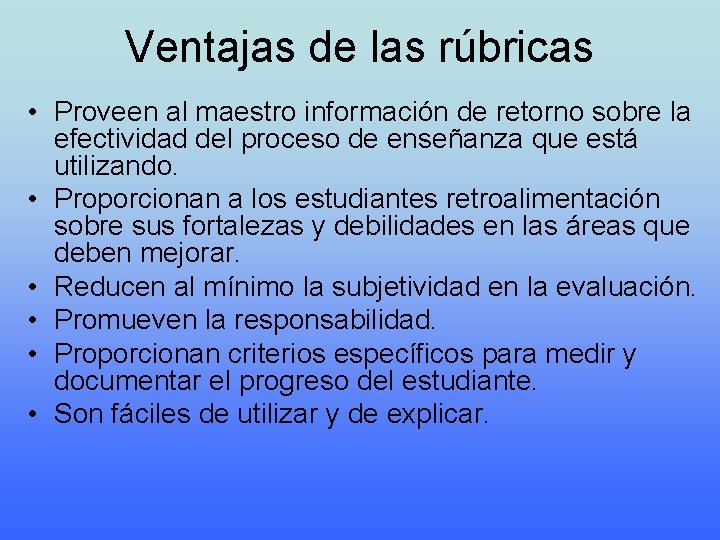 Ventajas de las rúbricas

• Proveen al maestro información de retorno sobre la efectividad del proceso de enseñanza que está utilizando.
• Proporcionan a los estudiantes retroalimentación sobre sus fortalezas y debilidades en las áreas que deben mejorar.
• Reducen al mínimo la subjetividad en la evaluación.
• Promueven la responsabilidad.
• Proporcionan criterios específicos para medir y documentar el progreso del estudiante.
• Son fáciles de utilizar y de explicar.